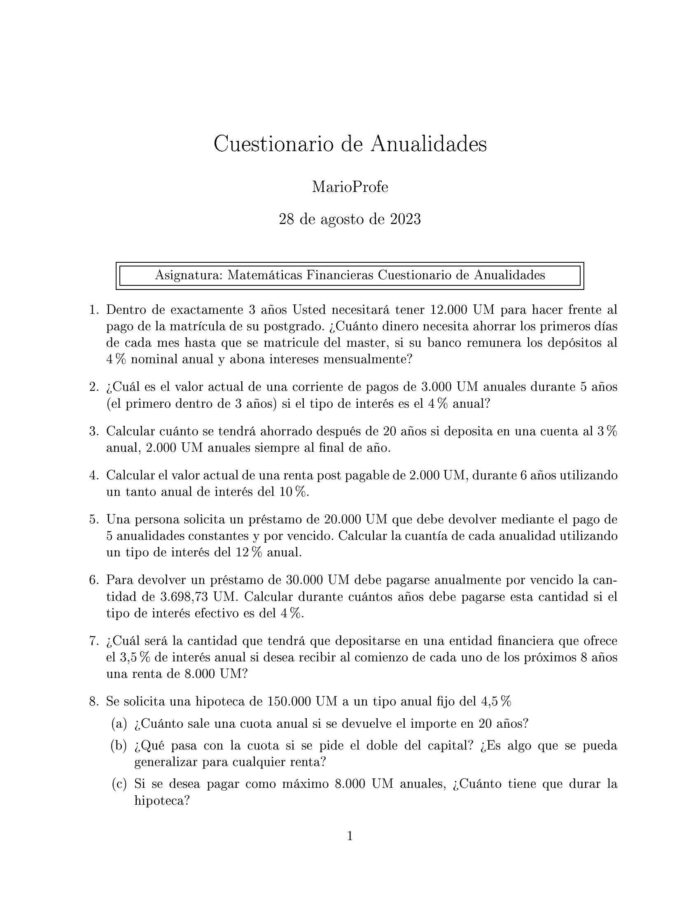 Cuestionario de Anualidades

MarioProfe

28 de agosto de 2023

Asignatura: Matemáticas Financieras Cuestionario de Anualidades

1. Dentro de exactamente 3 años Usted necesitará tener 12.000 UM para hacer frente al pago de la matrícula de su postgrado. ¿Cuánto dinero necesita ahorrar los primeros días de cada mes hasta que se matricule del master, si su banco remunera los depósitos al 4 % nominal anual y abona intereses mensualmente?

2. ¿Cuál es el valor actual de una corriente de pagos de 3.000 UM anuales durante 5 años (el primero dentro de 3 años) si el tipo de interés es el 4 % anual?

3. Calcular cuánto se tendrá ahorrado después de 20 años si deposita en una cuenta al 3 % anual, 2.000 UM anuales siempre al final de año.

4. Calcular el valor actual de una renta post pagable de 2.000 UM, durante 6 años utilizando un tanto anual de interés del 10 %.

5. Una persona solicita un préstamo de 20.000 UM que debe devolver mediante el pago de 5 anualidades constantes y por vencido. Calcular la cuantía de cada anualidad utilizando un tipo de interés del 12 % anual.

6. Para devolver un préstamo de 30.000 UM debe pagarse anualmente por vencido la cantidad de 3.698,73 UM. Calcular durante cuántos años debe pagarse esta cantidad si el tipo de interés efectivo es del 4 %.

7. ¿Cuál será la cantidad que tendrá que depositarse en una entidad financiera que ofrece el 3,5 % de interés anual si desea recibir al comienzo de cada uno de los próximos 8 años una renta de 8.000 UM?

8. Se solicita una hipoteca de 150.000 UM a un tipo anual fijo del 4,5 %

(a) ¿Cuánto sale una cuota anual si se devuelve el importe en 20 años?

(b) ¿Qué pasa con la cuota si se pide el doble del capital? ¿Es algo que se pueda generalizar para cualquier renta?

(c) Si se desea pagar como máximo 8.000 UM anuales, ¿Cuánto tiene que durar la hipoteca?

1